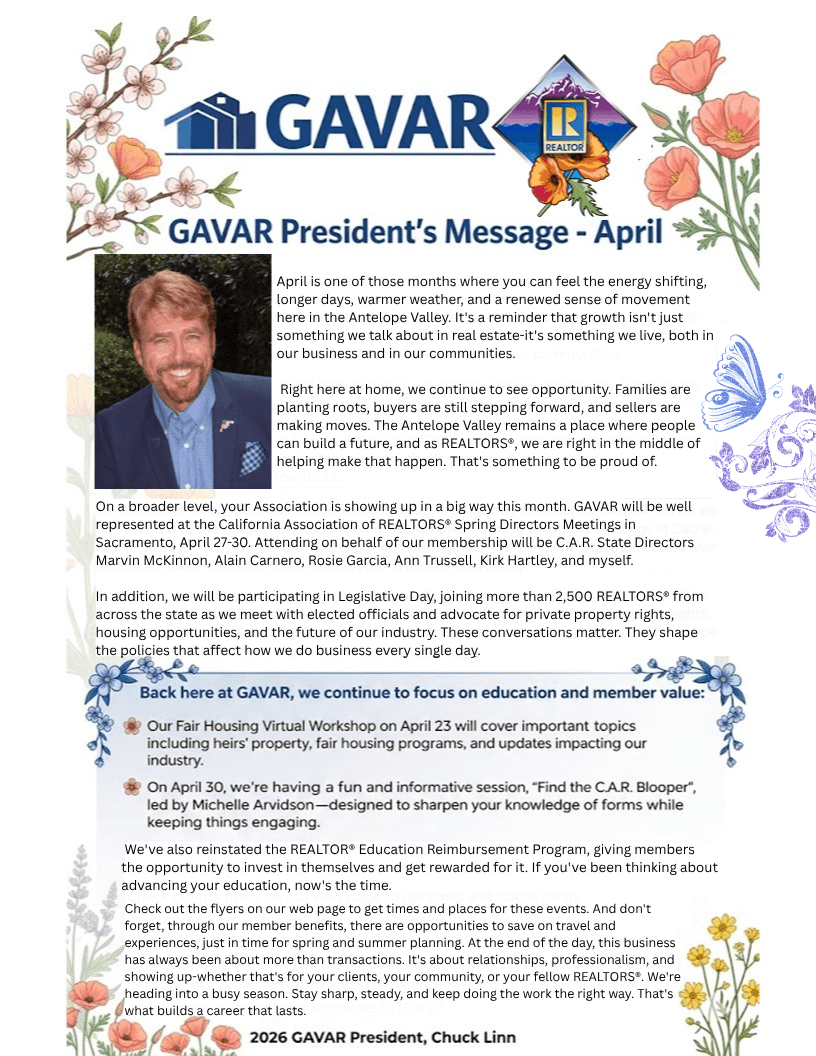 GAVAR

REALTOR

GAVAR President's Message - April

April is one of those months where you can feel the energy shifting, longer days, warmer weather, and a renewed sense of movement here in the Antelope Valley. It's a reminder that growth isn't just something we talk about in real estate-it's something we live, both in our business and in our communities.

Right here at home, we continue to see opportunity. Families are planting roots, buyers are still stepping forward, and sellers are making moves. The Antelope Valley remains a place where people can build a future, and as REALTORS®, we are right in the middle of helping make that happen. That's something to be proud of.

On a broader level, your Association is showing up in a big way this month. GAVAR will be well represented at the California Association of REALTORS® Spring Directors Meetings in Sacramento, April 27-30. Attending on behalf of our membership will be C.A.R. State Directors Marvin McKinnon, Alain Carnero, Rosie Garcia, Ann Trussell, Kirk Hartley, and myself.

In addition, we will be participating in Legislative Day, joining more than 2,500 REALTORS® from across the state as we meet with elected officials and advocate for private property rights, housing opportunities, and the future of our industry. These conversations matter. They shape the policies that affect how we do business every single day.

Back here at GAVAR, we continue to focus on education and member value:

Our Fair Housing Virtual Workshop on April 23 will cover important topics including heirs' property, fair housing programs, and updates impacting our industry.

On April 30, we're having a fun and informative session, "Find the C.A.R. Blooper", led by Michelle Arvidson—designed to sharpen your knowledge of forms while keeping things engaging.

We've also reinstated the REALTOR® Education Reimbursement Program, giving members the opportunity to invest in themselves and get rewarded for it. If you've been thinking about advancing your education, now's the time.

Check out the flyers on our web page to get times and places for these events. And don't forget, through our member benefits, there are opportunities to save on travel and experiences, just in time for spring and summer planning. At the end of the day, this business has always been about more than transactions. It's about relationships, professionalism, and showing up-whether that's for your clients, your community, or your fellow REALTORS®. We're heading into a busy season. Stay sharp, steady, and keep doing the work the right way. That's what builds a career that lasts.

2026 GAVAR President, Chuck Linn